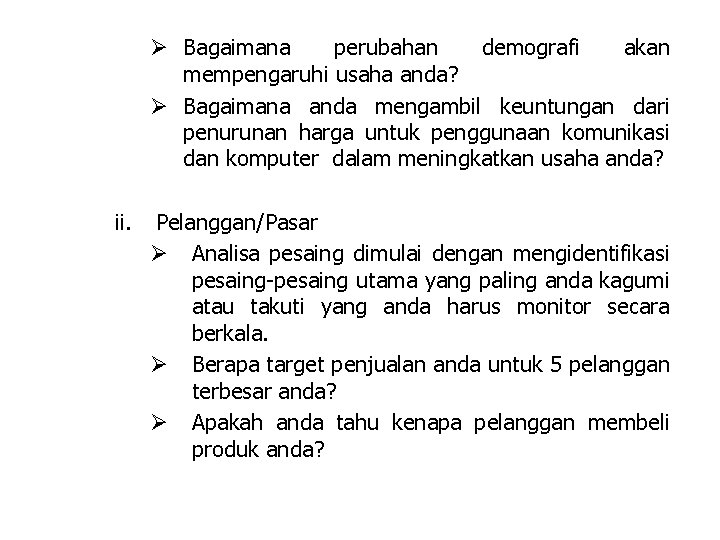 ➢ Bagaimana perubahan demografi akan mempengaruhi usaha anda?

➢ Bagaimana anda mengambil keuntungan dari penurunan harga untuk penggunaan komunikasi dan komputer dalam meningkatkan usaha anda?

ii. Pelanggan/Pasar

➢ Analisa pesaing dimulai dengan mengidentifikasi pesaing-pesaing utama yang paling anda kagumi atau takuti yang anda harus monitor secara berkala.

➢ Berapa target penjualan anda untuk 5 pelanggan terbesar anda?

➢ Apakah anda tahu kenapa pelanggan membeli produk anda?